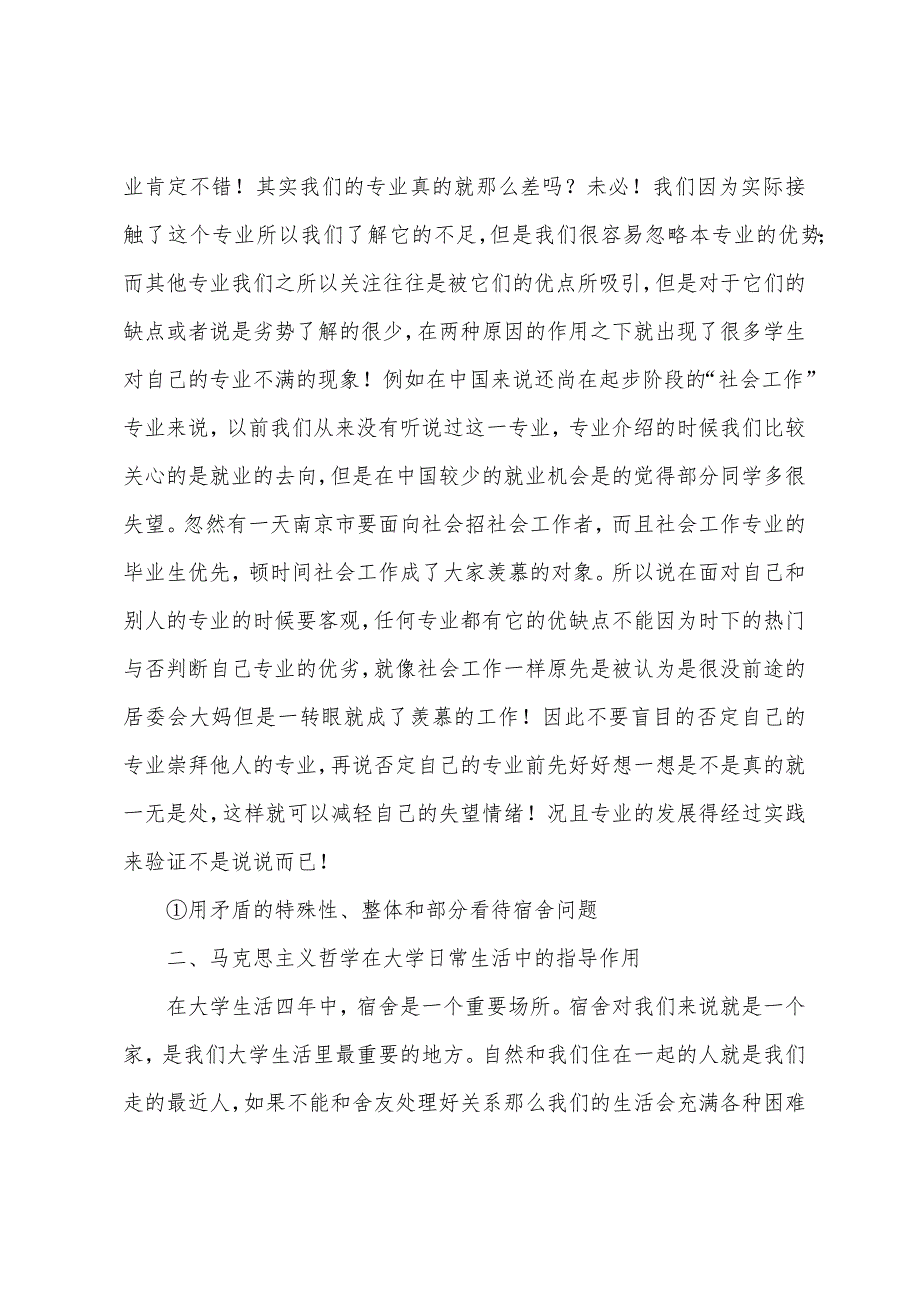 业肯定不错！其实我们的专业真的就那么差吗？未必！我们因为实际接触了这个专业所以我们了解它的不足，但是我们很容易忽略本专业的优势；而其他专业我们之所以关注往往是被它们的优点所吸引，但是对于它们的缺点或者说是劣势了解的很少，在两种原因的作用之下就出现了很多学生对自己的专业不满的现象！例如在中国来说还尚在起步阶段的“社会工作”专业来说，以前我们从来没有听说过这一专业，专业介绍的时候我们比较关心的是就业的去向，但是在中国较少的就业机会是的觉得部分同学多很失望。忽然有一天南京市要面向社会招社会工作者，而且社会工作专业的毕业生优先，顿时间社会工作成了大家羡慕的对象。所以说在面对自己和别人的专业的时候要客观，任何专业都有它的优缺点不能因为时下的热门与否判断自己专业的优劣，就像社会工作一样原先是被认为是很没前途的居委会大妈但是一转眼就成了羡慕的工作！因此不要盲目的否定自己的专业崇拜他人的专业，再说否定自己的专业前先好好想一想是不是真的就一无是处，这样就可以减轻自己的失望情绪！况且专业的发展得经过实践来验证不是说说而已！

①用矛盾的特殊性、整体和部分看待宿舍问题

二、马克思主义哲学在大学日常生活中的指导作用

在大学生活四年中，宿舍是一个重要场所。宿舍对我们来说就是一个家，是我们大学生活里最重要的地方。自然和我们住在一起的人就是我们走的最近人，如果不能和舍友处理好关系那么我们的生活会充满各种困难